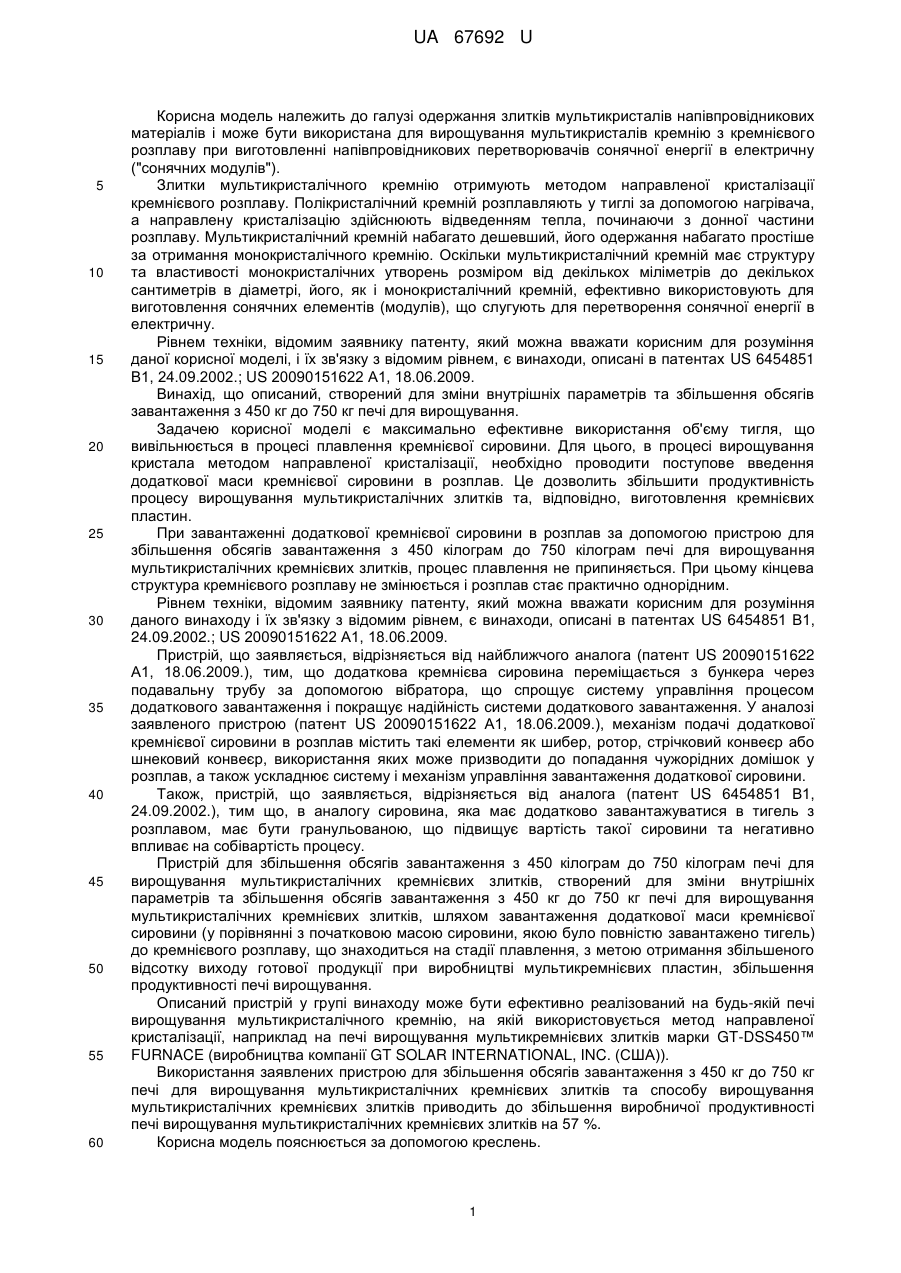 UA 67692 U

Корисна модель належить до галузі одержання злитків мультикристалів напівпровідникових матеріалів і може бути використана для вирощування мультикристалів кремнію з кремнієвого розплаву при виготовленні напівпровідникових перетворювачів сонячної енергії в електричну ("сонячних модулів").

5 Злитки мультикристалічного кремнію отримують методом направленої кристалізації кремнієвого розплаву. Полікристалічний кремній розплавляють у тиглі за допомогою нагрівача, а направлену кристалізацію здійснюють відведенням тепла, починаючи з донної частини розплаву. Мультикристалічний кремній набагато дешевший, його одержання набагато простіше за отримання монокристалічного кремнію. Оскільки мультикристалічний кремній має структуру

10 та властивості монокристалічних утворень розміром від декількох міліметрів до декількох сантиметрів в діаметрі, його, як і монокристалічний кремній, ефективно використовують для виготовлення сонячних елементів (модулів), що слугують для перетворення сонячної енергії в електричну.

Рівнем техніки, відомим заявнику патенту, який можна вважати корисним для розуміння

15 даної корисної моделі, і їх зв'язку з відомим рівнем, є винаходи, описані в патентах US 6454851 B1, 24.09.2002.; US 20090151622 A1, 18.06.2009.

Винахід, що описаний, створений для зміни внутрішніх параметрів та збільшення обсягів завантаження з 450 кг до 750 кг печі для вирощування.

Задачею корисної моделі є максимально ефективне використання об'єму тигля, що

20 вивільнюється в процесі плавлення кремнієвої сировини. Для цього, в процесі вирощування кристала методом направленої кристалізації, необхідно проводити поступове введення додаткової маси кремнієвої сировини в розплав. Це дозволить збільшити продуктивність процесу вирощування мультикристалічних злитків та, відповідно, виготовлення кремнієвих пластин.

25 При завантаженні додаткової кремнієвої сировини в розплав за допомогою пристрою для збільшення обсягів завантаження з 450 кілограм до 750 кілограм печі для вирощування мультикристалічних кремнієвих злитків, процес плавлення не припиняється. При цьому кінцева структура кремнієвого розплаву не змінюється і розплав стає практично однорідним.

Рівнем техніки, відомим заявнику патенту, який можна вважати корисним для розуміння

30 даного винаходу і їх зв'язку з відомим рівнем, є винаходи, описані в патентах US 6454851 B1, 24.09.2002.; US 20090151622 A1, 18.06.2009.

Пристрій, що заявляється, відрізняється від найближчого аналога (патент US 20090151622 A1, 18.06.2009.), тим, що додаткова кремнієва сировина переміщається з бункера через подавальну трубу за допомогою вібратора, що спрощує систему управління процесом

35 додаткового завантаження і покращує надійність системи додаткового завантаження. У аналозі заявленого пристрою (патент US 20090151622 A1, 18.06.2009.), механізм подачі додаткової кремнієвої сировини в розплав містить такі елементи як шибер, ротор, стрічковий конвеєр або шнековий конвеєр, використання яких може призводити до попадання чужорідних домішок у розплав, а також ускладнює систему і механізм управління завантаження додаткової сировини.

40 Також, пристрій, що заявляється, відрізняється від аналога (патент US 6454851 B1, 24.09.2002.), тим що, в аналогу сировина, яка має додатково завантажуватися в тигель з розплавом, має бути гранульованою, що підвищує вартість такої сировини та негативно впливає на собівартість процесу.

Пристрій для збільшення обсягів завантаження з 450 кілограм до 750 кілограм печі для

45 вирощування мультикристалічних кремнієвих злитків, створений для зміни внутрішніх параметрів та збільшення обсягів завантаження з 450 кг до 750 кг печі для вирощування мультикристалічних кремнієвих злитків, шляхом завантаження додаткової маси кремнієвої сировини (у порівнянні з початковою масою сировини, якою було повністю завантажено тигель) до кремнієвого розплаву, що знаходиться на стадії плавлення, з метою отримання збільшеного

50 відсотку виходу готової продукції при виробництві мультикремнієвих пластин, збільшення продуктивності печі вирощування.

Описаний пристрій у групі винаходу може бути ефективно реалізований на будь-якій печі вирощування мультикристалічного кремнію, на якій використовується метод направленої кристалізації, наприклад на печі вирощування мультикремнієвих злитків марки GT-DSS450™

55 FURNACE (виробництва компанії GT SOLAR INTERNATIONAL, INC. (США)).

Використання заявлених пристрою для збільшення обсягів завантаження з 450 кг до 750 кг печі для вирощування мультикристалічних кремнієвих злитків та способу вирощування мультикристалічних кремнієвих злитків приводить до збільшення виробничої продуктивності печі вирощування мультикристалічних кремнієвих злитків на 57 %.

60 Корисна модель пояснюється за допомогою креслень.

1